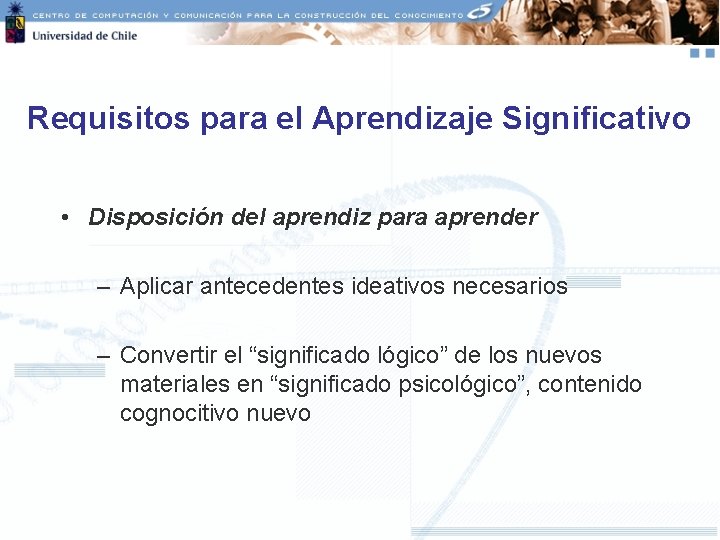 CENTRO DE COMPUTACIÓN Y COMUNICACIÓN PARA LA CONSTRUCCIÓN DEL CONOCIMIENTO

Universidad de Chile

Requisitos para el Aprendizaje Significativo

• Disposición del aprendiz para aprender

– Aplicar antecedentes ideativos necesarios

– Convertir el “significado lógico” de los nuevos materiales en “significado psicológico”, contenido cognocitivo nuevo